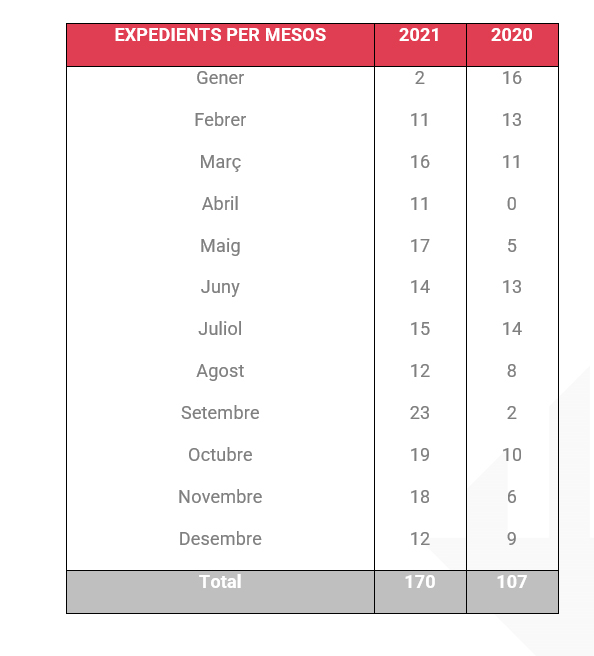 | EXPEDIENTS PER MESOS | 2021 | 2020 |
|---|---|---|
| Gener | 2 | 16 |
| Febrer | 11 | 13 |
| Març | 16 | 11 |
| Abril | 11 | 0 |
| Maig | 17 | 5 |
| Juny | 14 | 13 |
| Juliol | 15 | 14 |
| Agost | 12 | 8 |
| Setembre | 23 | 2 |
| Octubre | 19 | 10 |
| Novembre | 18 | 6 |
| Desembre | 12 | 9 |
| Total | 170 | 107 |